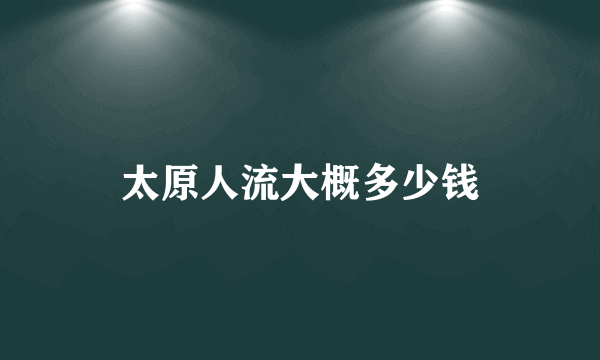 太原人流大概多少钱